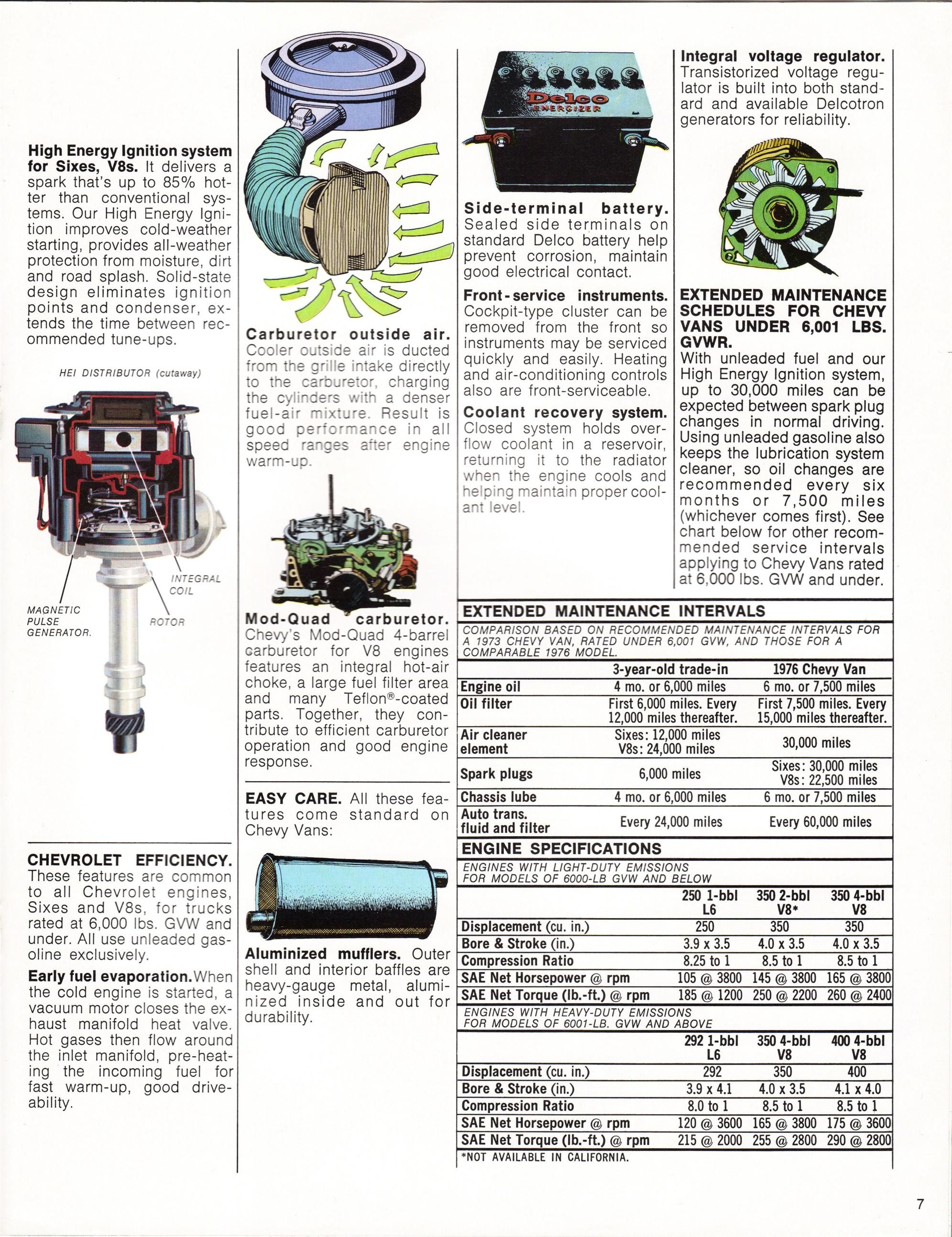 **High Energy Ignition system for Sixes, V8s.** It delivers a spark that's up to 85% hotter than conventional systems. Our High Energy Ignition improves cold-weather starting, provides all-weather protection from moisture, dirt and road splash. Solid-state design eliminates ignition points and condenser, extends the time between recommended tune-ups.

HEI DISTRIBUTOR (cutaway)

INTEGRAL COIL

MAGNETIC PULSE GENERATOR.

ROTOR

**CHEVROLET EFFICIENCY.** These features are common to all Chevrolet engines, Sixes and V8s, for trucks rated at 6,000 lbs. GVW and under. All use unleaded gasoline exclusively.

**Early fuel evaporation.** When the cold engine is started, a vacuum motor closes the exhaust manifold heat valve. Hot gases then flow around the inlet manifold, pre-heating the incoming fuel for fast warm-up, good driveability.

**Carburetor outside air.** Cooler outside air is ducted from the grille intake directly to the carburetor, charging the cylinders with a denser fuel-air mixture. Result is good performance in all speed ranges after engine warm-up.

**Mod-Quad carburetor.** Chevy's Mod-Quad 4-barrel carburetor for V8 engines features an integral hot-air choke, a large fuel filter area and many Teflon®-coated parts. Together, they contribute to efficient carburetor operation and good engine response.

**EASY CARE.** All these features come standard on Chevy Vans:

**Aluminized mufflers.** Outer shell and interior baffles are heavy-gauge metal, aluminized inside and out for durability.

Delco ENERGIZER

**Side-terminal battery.** Sealed side terminals on standard Delco battery help prevent corrosion, maintain good electrical contact.

**Front-service instruments.** Cockpit-type cluster can be removed from the front so instruments may be serviced quickly and easily. Heating and air-conditioning controls also are front-serviceable.

**Coolant recovery system.** Closed system holds overflow coolant in a reservoir, returning it to the radiator when the engine cools and helping maintain proper coolant level.

**Integral voltage regulator.** Transistorized voltage regulator is built into both standard and available Delcotron generators for reliability.

**EXTENDED MAINTENANCE SCHEDULES FOR CHEVY VANS UNDER 6,001 LBS. GVWR.**
With unleaded fuel and our High Energy Ignition system, up to 30,000 miles can be expected between spark plug changes in normal driving. Using unleaded gasoline also keeps the lubrication system cleaner, so oil changes are recommended every six months or 7,500 miles (whichever comes first). See chart below for other recommended service intervals applying to Chevy Vans rated at 6,000 lbs. GVW and under.

**EXTENDED MAINTENANCE INTERVALS**
COMPARISON BASED ON RECOMMENDED MAINTENANCE INTERVALS FOR A 1973 CHEVY VAN, RATED UNDER 6,001 GVW, AND THOSE FOR A COMPARABLE 1976 MODEL.

| | 3-year-old trade-in | 1976 Chevy Van |
|---|---|---|
| Engine oil | 4 mo. or 6,000 miles | 6 mo. or 7,500 miles |
| Oil filter | First 6,000 miles. Every 12,000 miles thereafter. | First 7,500 miles. Every 15,000 miles thereafter. |
| Air cleaner element | Sixes: 12,000 miles V8s: 24,000 miles | 30,000 miles |
| Spark plugs | 6,000 miles | Sixes: 30,000 miles V8s: 22,500 miles |
| Chassis lube | 4 mo. or 6,000 miles | 6 mo. or 7,500 miles |
| Auto trans. fluid and filter | Every 24,000 miles | Every 60,000 miles |

**ENGINE SPECIFICATIONS**
ENGINES WITH LIGHT-DUTY EMISSIONS FOR MODELS OF 6000-LB GVW AND BELOW

| | 250 1-bbl L6 | 350 2-bbl V8* | 350 4-bbl V8 |
|---|---|---|---|
| Displacement (cu. in.) | 250 | 350 | 350 |
| Bore & Stroke (in.) | 3.9 x 3.5 | 4.0 x 3.5 | 4.0 x 3.5 |
| Compression Ratio | 8.25 to 1 | 8.5 to 1 | 8.5 to 1 |
| SAE Net Horsepower @ rpm | 105 @ 3800 | 145 @ 3800 | 165 @ 3800 |
| SAE Net Torque (lb.-ft.) @ rpm | 185 @ 1200 | 250 @ 2200 | 260 @ 2400 |

ENGINES WITH HEAVY-DUTY EMISSIONS FOR MODELS OF 6001-LB. GVW AND ABOVE

| | 292 1-bbl L6 | 350 4-bbl V8 | 400 4-bbl V8 |
|---|---|---|---|
| Displacement (cu. in.) | 292 | 350 | 400 |
| Bore & Stroke (in.) | 3.9 x 4.1 | 4.0 x 3.5 | 4.1 x 4.0 |
| Compression Ratio | 8.0 to 1 | 8.5 to 1 | 8.5 to 1 |
| SAE Net Horsepower @ rpm | 120 @ 3600 | 165 @ 3800 | 175 @ 3600 |
| SAE Net Torque (lb.-ft.) @ rpm | 215 @ 2000 | 255 @ 2800 | 290 @ 2800 |

*NOT AVAILABLE IN CALIFORNIA.

7